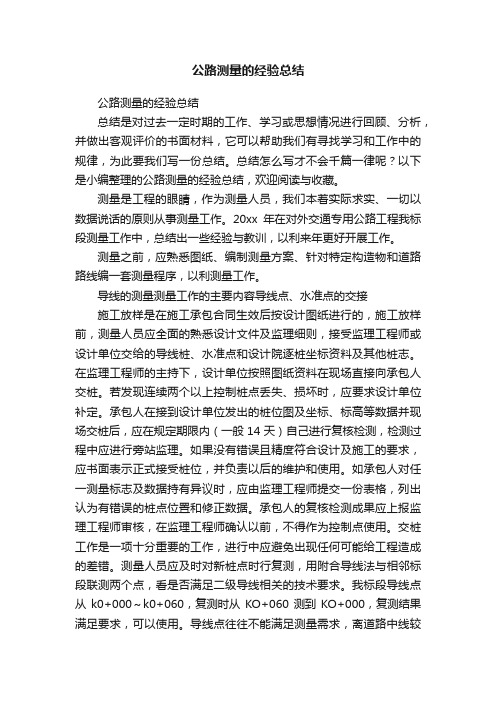 公路测量的经验总结

公路测量的经验总结

总结是对过去一定时期的工作、学习或思想情况进行回顾、分析，并做出客观评价的书面材料，它可以帮助我们有寻找学习和工作中的规律，为此要我们写一份总结。总结怎么写才不会千篇一律呢？以下是小编整理的公路测量的经验总结，欢迎阅读与收藏。

测量是工程的眼睛，作为测量人员，我们本着实际求实、一切以数据说话的原则从事测量工作。20xx 年在对外交通专用公路工程我标段测量工作中，总结出一些经验与教训，以利来年更好开展工作。

测量之前，应熟悉图纸、编制测量方案、针对特定构造物和道路路线编一套测量程序，以利测量工作。

导线的测量测量工作的主要内容导线点、水准点的交接

施工放样是在施工承包合同生效后按设计图纸进行的，施工放样前，测量人员应全面的熟悉设计文件及监理细则，接受监理工程师或设计单位交给的导线桩、水准点和设计院逐桩坐标资料及其他桩志。在监理工程师的主持下，设计单位按照图纸资料在现场直接向承包人交桩。若发现连续两个以上控制桩点丢失、损坏时，应要求设计单位补定。承包人在接到设计单位发出的桩位图及坐标、标高等数据并现场交桩后，应在规定期限内（一般 14 天）自己进行复核检测，检测过程中应进行旁站监理。如果没有错误且精度符合设计及施工的要求，应书面表示正式接受桩位，并负责以后的维护和使用。如承包人对任一测量标志及数据持有异议时，应由监理工程师提交一份表格，列出认为有错误的桩点位置和修正数据。承包人的复核检测成果应上报监理工程师审核，在监理工程师确认以前，不得作为控制点使用。交桩工作是一项十分重要的工作，进行中应避免出现任何可能给工程造成的差错。测量人员应及时对新桩点时行复测，用附合导线法与相邻标段联测两个点，看是否满足二级导线相关的技术要求。我标段导线点从 k0+000～k0+060，复测时从 KO+060 测到 KO+000，复测结果满足要求，可以使用。导线点往往不能满足测量需求，离道路中线较